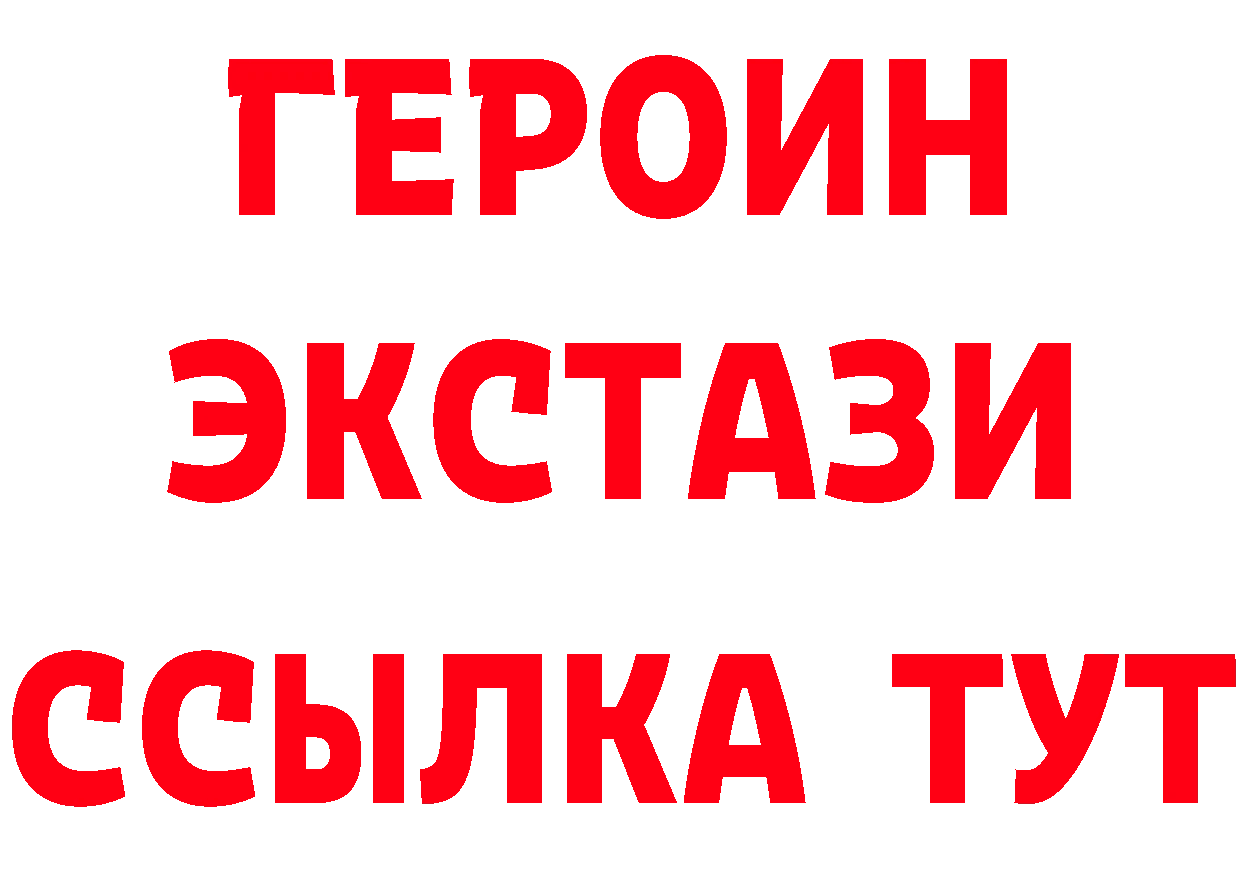 ГЕРОИН
ЭКСТАЗИ
ССЫЛКА ТУТ